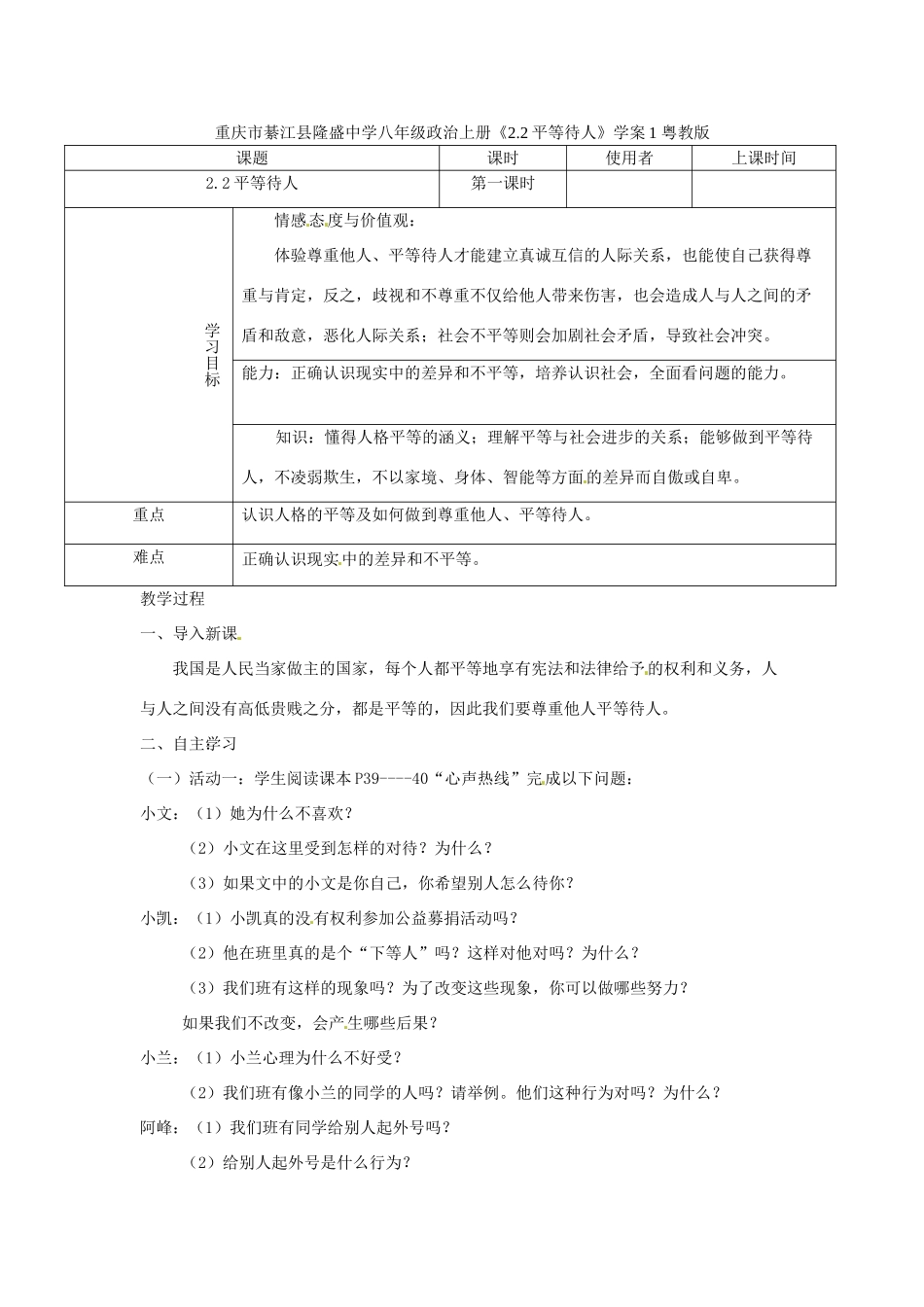 重庆市綦江县隆盛中学八年级政治上册《2.2 平等待人》学案 1 粤教版

| 课题 | 课时 | 使用者 | 上课时间 |
|---|---|---|---|
| 2.2 平等待人 | 第一课时 | | |

| 学习目标 | 情感态度与价值观：<br>体验尊重他人、平等待人才能建立真诚互信的人际关系，也能使自己获得尊重与肯定，反之，歧视和不尊重不仅给他人带来伤害，也会造成人与人之间的矛盾和敌意，恶化人际关系；社会不平等则会加剧社会矛盾，导致社会冲突。 |
|---|---|
| | 能力：正确认识现实中的差异和不平等，培养认识社会，全面看问题的能力。 |
| | 知识：懂得人格平等的涵义；理解平等与社会进步的关系；能够做到平等待人，不凌弱欺生，不以家境、身体、智能等方面的差异而自傲或自卑。 |
| 重点 | 认识人格的平等及如何做到尊重他人、平等待人。 |
| 难点 | 正确认识现实中的差异和不平等。 |

教学过程

一、导入新课

我国是人民当家做主的国家，每个人都平等地享有宪法和法律给予的权利和义务，人与人之间没有高低贵贱之分，都是平等的，因此我们要尊重他人平等待人。

二、自主学习

（一）活动一：学生阅读课本 P39----40“心声热线”完成以下问题：

小文：（1）她为什么不喜欢？

（2）小文在这里受到怎样的对待？为什么？

（3）如果文中的小文是你自己，你希望别人怎么待你？

小凯：（1）小凯真的没有权利参加公益募捐活动吗？

（2）他在班里真的是个“下等人”吗？这样对他对吗？为什么？

（3）我们班有这样的现象吗？为了改变这些现象，你可以做哪些努力？

如果我们不改变，会产生哪些后果？

小兰：（1）小兰心理为什么不好受？

（2）我们班有像小兰的同学的人吗？请举例。他们这种行为对吗？为什么？

阿峰：（1）我们班有同学给别人起外号吗？

（2）给别人起外号是什么行为？